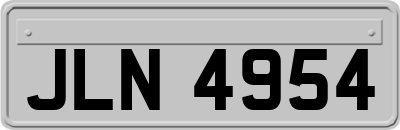 JLN 4954